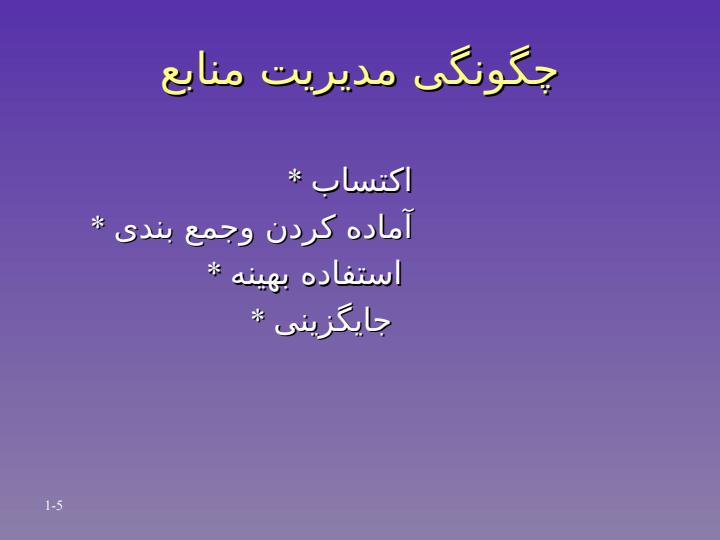 چگونگی مدیریت منابع

اکتساب *
آماده کردن وجمع بندی *
استفاده بهینه *
جایگزینی *

1-5